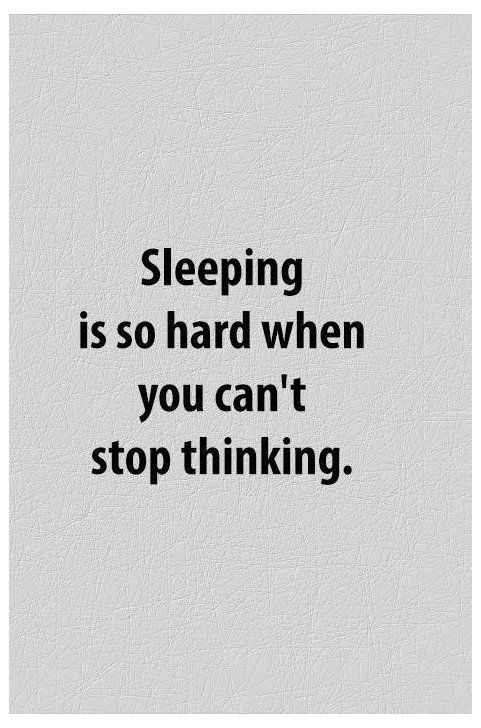 Sleeping is so hard when you can't stop thinking.